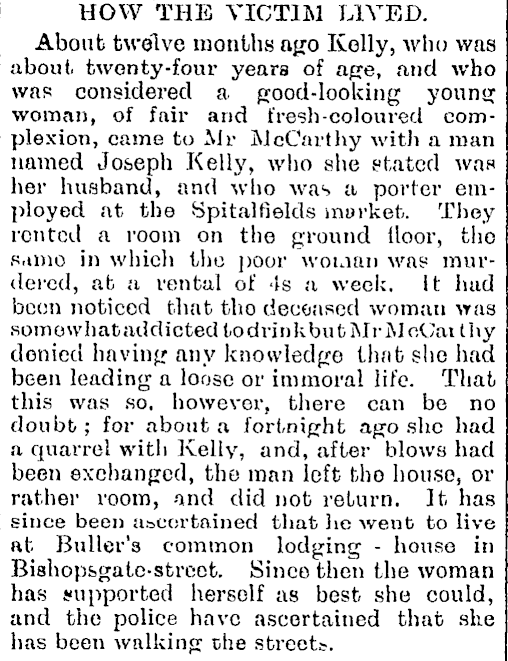 HOW THE VICTIM LIVED.

About twelve months ago Kelly, who was about twenty-four years of age, and who was considered a good-looking young woman, of fair and fresh-coloured complexion, came to Mr McCarthy with a man named Joseph Kelly, who she stated was her husband, and who was a porter employed at the Spitalfields market. They rented a room on the ground floor, the same in which the poor woman was murdered, at a rental of 4s a week. It had been noticed that the deceased woman was somewhat addicted to drink but Mr McCarthy denied having any knowledge that she had been leading a loose or immoral life. That this was so, however, there can be no doubt; for about a fortnight ago she had a quarrel with Kelly, and, after blows had been exchanged, the man left the house, or rather room, and did not return. It has since been ascertained that he went to live at Buller's common lodging - house in Bishopsgate-street. Since then the woman has supported herself as best she could, and the police have ascertained that she has been walking the streets.